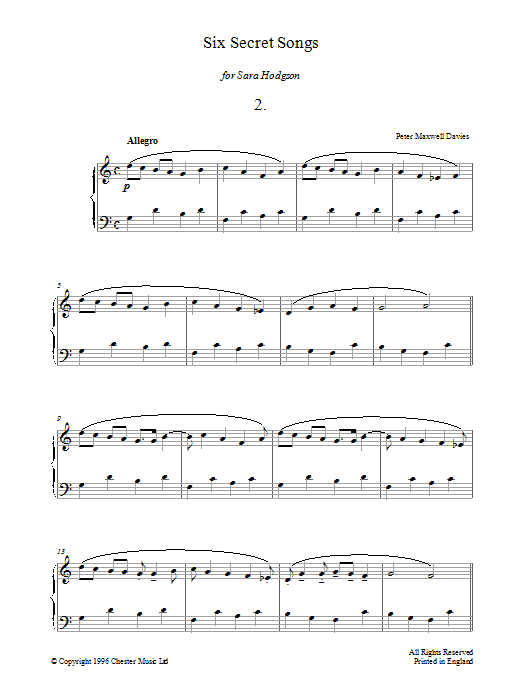 Six Secret Songs

for Sara Hodgson

2.

Allegro

Peter Maxwell Davies

p

5

9

13

© Copyright 1996 Chester Music Ltd

All Rights Reserved
Printed in England